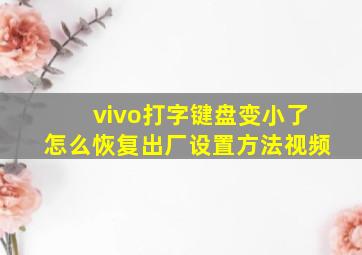 vivo打字键盘变小了
怎么恢复出厂设置方法视频